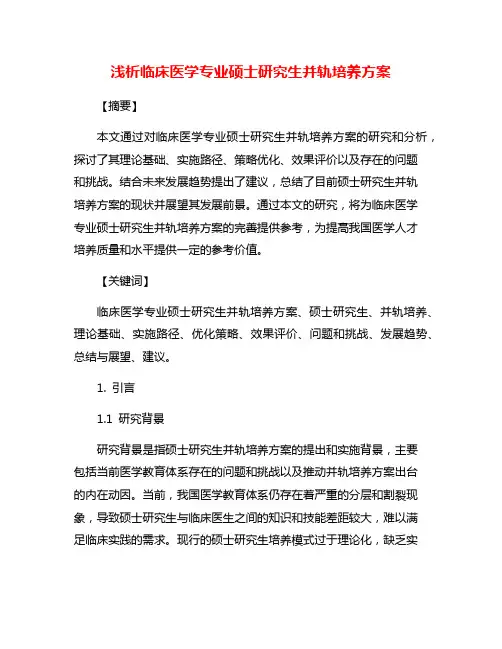 浅析临床医学专业硕士研究生并轨培养方案

【摘要】

本文通过对临床医学专业硕士研究生并轨培养方案的研究和分析，探讨了其理论基础、实施路径、策略优化、效果评价以及存在的问题和挑战。结合未来发展趋势提出了建议，总结了目前硕士研究生并轨培养方案的现状并展望其发展前景。通过本文的研究，将为临床医学专业硕士研究生并轨培养方案的完善提供参考，为提高我国医学人才培养质量和水平提供一定的参考价值。

【关键词】

临床医学专业硕士研究生并轨培养方案、硕士研究生、并轨培养、理论基础、实施路径、优化策略、效果评价、问题和挑战、发展趋势、总结与展望、建议。

1. 引言

1.1 研究背景

研究背景是指硕士研究生并轨培养方案的提出和实施背景，主要包括当前医学教育体系存在的问题和挑战以及推动并轨培养方案出台的内在动因。当前，我国医学教育体系仍存在着严重的分层和割裂现象，导致硕士研究生与临床医生之间的知识和技能差距较大，难以满足临床实践的需求。现行的硕士研究生培养模式过于理论化，缺乏实